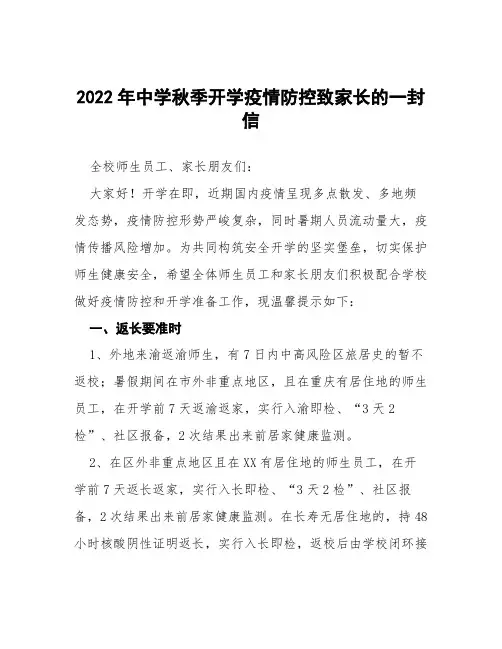 2022年中学秋季开学疫情防控致家长的一封信

全校师生员工、家长朋友们：

大家好！开学在即，近期国内疫情呈现多点散发、多地频发态势，疫情防控形势严峻复杂，同时暑期人员流动量大，疫情传播风险增加。为共同构筑安全开学的坚实堡垒，切实保护师生健康安全，希望全体师生员工和家长朋友们积极配合学校做好疫情防控和开学准备工作，现温馨提示如下：

一、返长要准时

1、外地来渝返渝师生，有7日内中高风险区旅居史的暂不返校；暑假期间在市外非重点地区，且在重庆有居住地的师生员工，在开学前7天返渝返家，实行入渝即检、“3天2检”、社区报备，2次结果出来前居家健康监测。

2、在区外非重点地区且在XX有居住地的师生员工，在开学前7天返长返家，实行入长即检、“3天2检”、社区报备，2次结果出来前居家健康监测。在长寿无居住地的，持48小时核酸阴性证明返长，实行入长即检，返校后由学校闭环接